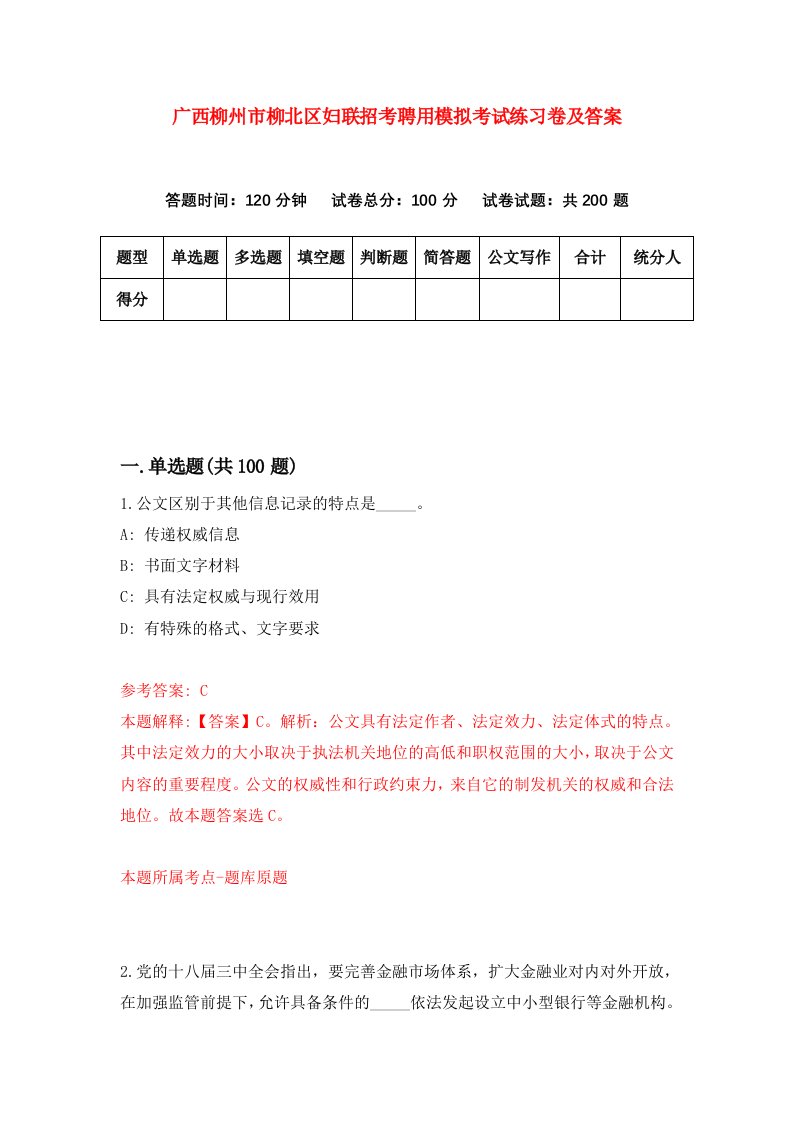 广西柳州市柳北区妇联招考聘用模拟考试练习卷及答案

答题时间：120 分钟　试卷总分：100 分　试卷试题：共 200 题

| 题型 | 单选题 | 多选题 | 填空题 | 判断题 | 简答题 | 公文写作 | 合计 | 统分人 |
|---|---|---|---|---|---|---|---|---|
| 得分 | | | | | | | | |

一.单选题(共 100 题)

1.公文区别于其他信息记录的特点是_____。

A: 传递权威信息

B: 书面文字材料

C: 具有法定权威与现行效用

D: 有特殊的格式、文字要求

参考答案: C

本题解释:【答案】C。解析：公文具有法定作者、法定效力、法定体式的特点。其中法定效力的大小取决于执法机关地位的高低和职权范围的大小，取决于公文内容的重要程度。公文的权威性和行政约束力，来自它的制发机关的权威和合法地位。故本题答案选 C。

本题所属考点-题库原题

2.党的十八届三中全会指出，要完善金融市场体系，扩大金融业对内对外开放，在加强监管前提下，允许具备条件的_____依法发起设立中小型银行等金融机构。